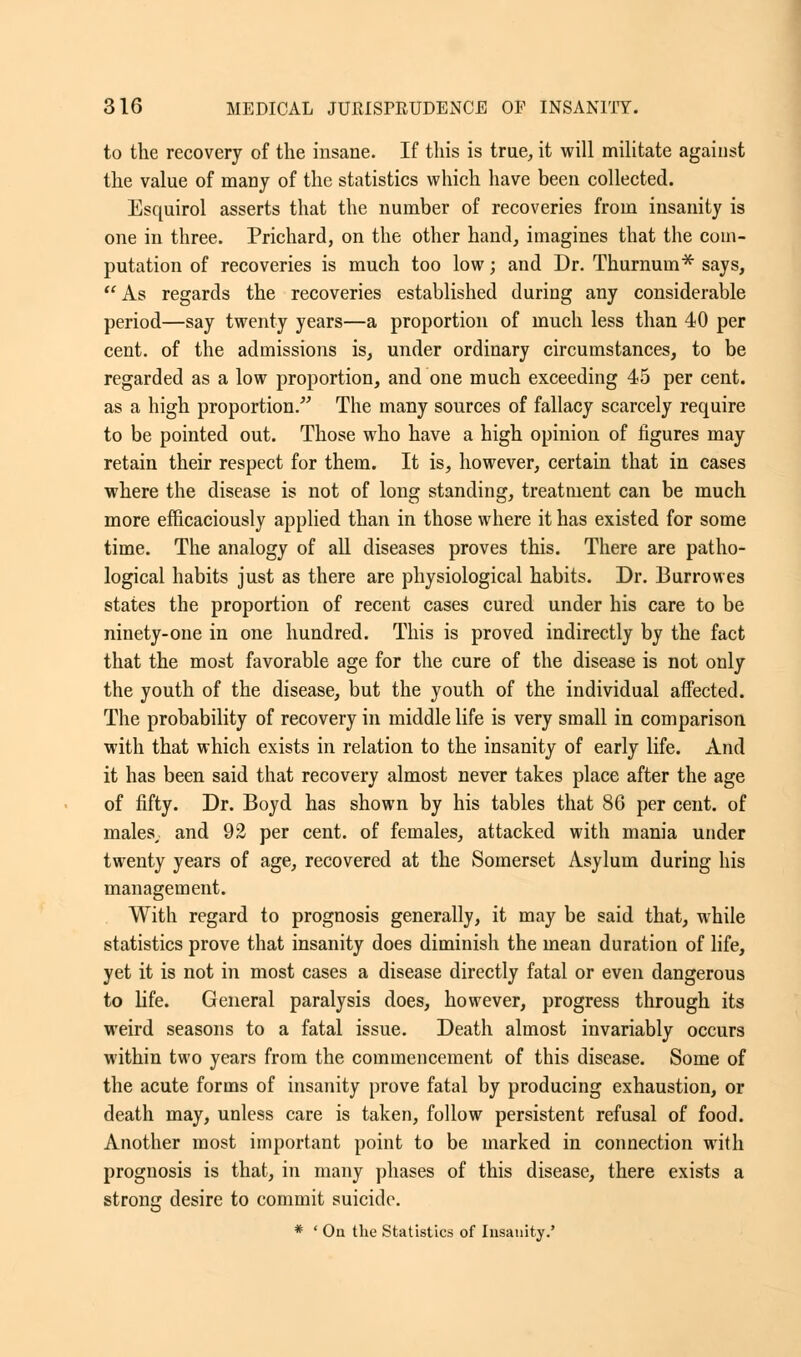 316 MEDICAL JURISPRUDENCE OF INSANITY.

to the recovery of the insane. If this is true, it will militate against the value of many of the statistics which have been collected. Esquirol asserts that the number of recoveries from insanity is one in three. Prichard, on the other hand, imagines that the computation of recoveries is much too low; and Dr. Thurnum* says, "As regards the recoveries established during any considerable period—say twenty years—a proportion of much less than 40 per cent. of the admissions is, under ordinary circumstances, to be regarded as a low proportion, and one much exceeding 45 per cent. as a high proportion." The many sources of fallacy scarcely require to be pointed out. Those who have a high opinion of figures may retain their respect for them. It is, however, certain that in cases where the disease is not of long standing, treatment can be much more efficaciously applied than in those where it has existed for some time. The analogy of all diseases proves this. There are pathological habits just as there are physiological habits. Dr. Burrowes states the proportion of recent cases cured under his care to be ninety-one in one hundred. This is proved indirectly by the fact that the most favorable age for the cure of the disease is not only the youth of the disease, but the youth of the individual affected. The probability of recovery in middle life is very small in comparison with that which exists in relation to the insanity of early life. And it has been said that recovery almost never takes place after the age of fifty. Dr. Boyd has shown by his tables that 86 per cent. of males, and 92 per cent. of females, attacked with mania under twenty years of age, recovered at the Somerset Asylum during his management.

With regard to prognosis generally, it may be said that, while statistics prove that insanity does diminish the mean duration of life, yet it is not in most cases a disease directly fatal or even dangerous to life. General paralysis does, however, progress through its weird seasons to a fatal issue. Death almost invariably occurs within two years from the commencement of this disease. Some of the acute forms of insanity prove fatal by producing exhaustion, or death may, unless care is taken, follow persistent refusal of food. Another most important point to be marked in connection with prognosis is that, in many phases of this disease, there exists a strong desire to commit suicide.

* 'On the Statistics of Insanity.'